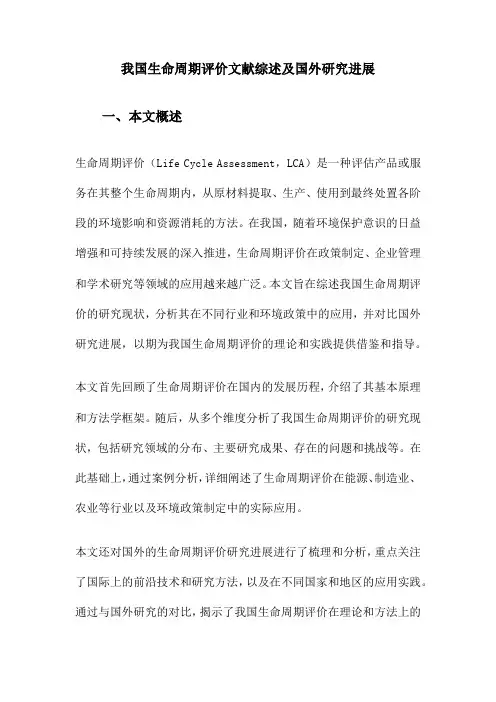 我国生命周期评价文献综述及国外研究进展

一、本文概述

生命周期评价（Life Cycle Assessment，LCA）是一种评估产品或服务在其整个生命周期内，从原材料提取、生产、使用到最终处置各阶段的环境影响和资源消耗的方法。在我国，随着环境保护意识的日益增强和可持续发展的深入推进，生命周期评价在政策制定、企业管理和学术研究等领域的应用越来越广泛。本文旨在综述我国生命周期评价的研究现状，分析其在不同行业和环境政策中的应用，并对比国外研究进展，以期为我国生命周期评价的理论和实践提供借鉴和指导。

本文首先回顾了生命周期评价在国内的发展历程，介绍了其基本原理和方法学框架。随后，从多个维度分析了我国生命周期评价的研究现状，包括研究领域的分布、主要研究成果、存在的问题和挑战等。在此基础上，通过案例分析，详细阐述了生命周期评价在能源、制造业、农业等行业以及环境政策制定中的实际应用。

本文还对国外的生命周期评价研究进展进行了梳理和分析，重点关注了国际上的前沿技术和研究方法，以及在不同国家和地区的应用实践。通过与国外研究的对比，揭示了我国生命周期评价在理论和方法上的